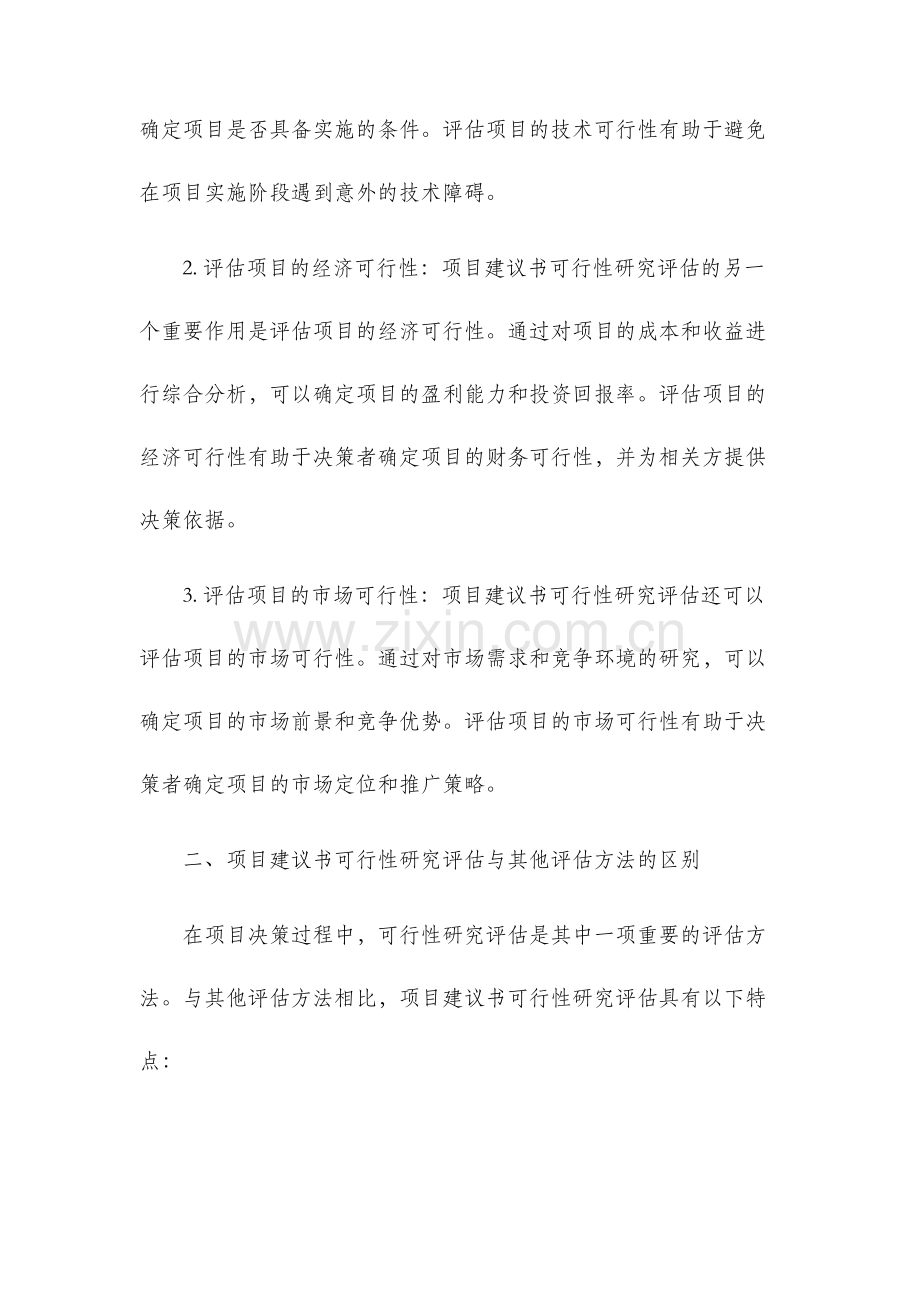 确定项目是否具备实施的条件。评估项目的技术可行性有助于避免在项目实施阶段遇到意外的技术障碍。

2.评估项目的经济可行性：项目建议书可行性研究评估的另一个重要作用是评估项目的经济可行性。通过对项目的成本和收益进行综合分析，可以确定项目的盈利能力和投资回报率。评估项目的经济可行性有助于决策者确定项目的财务可行性，并为相关方提供决策依据。

3.评估项目的市场可行性：项目建议书可行性研究评估还可以评估项目的市场可行性。通过对市场需求和竞争环境的研究，可以确定项目的市场前景和竞争优势。评估项目的市场可行性有助于决策者确定项目的市场定位和推广策略。

二、项目建议书可行性研究评估与其他评估方法的区别

在项目决策过程中，可行性研究评估是其中一项重要的评估方法。与其他评估方法相比，项目建议书可行性研究评估具有以下特点：

www.zixin.com.cn